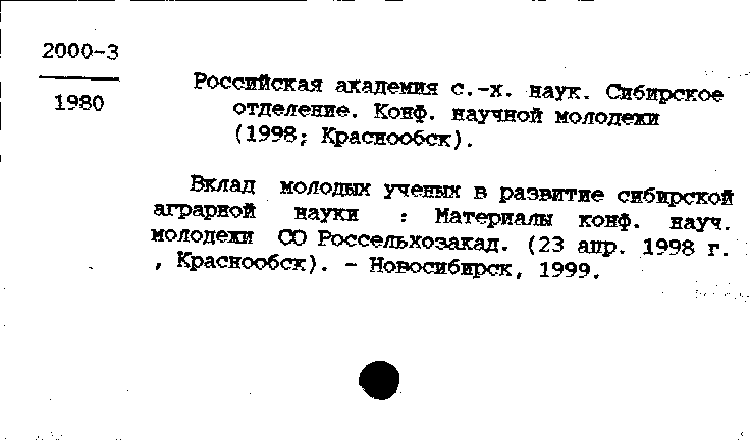 2000-3

1980

Российская академия с.-х. наук. Сибирское отделение. Конф. научной молодежи (1998; Краснообск).

Вклад молодых ученых в развитие сибирской аграрной науки : Материалы конф. науч. молодежи СО Россельхозакад. (23 апр. 1998 г. , Краснообск). - Новосибирск, 1999.